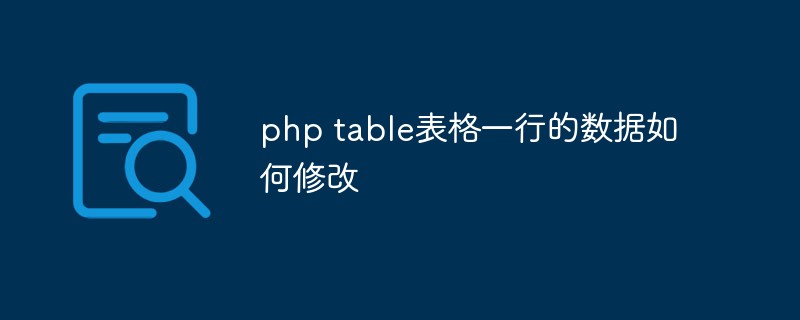 php table表格一行的数据如何修改